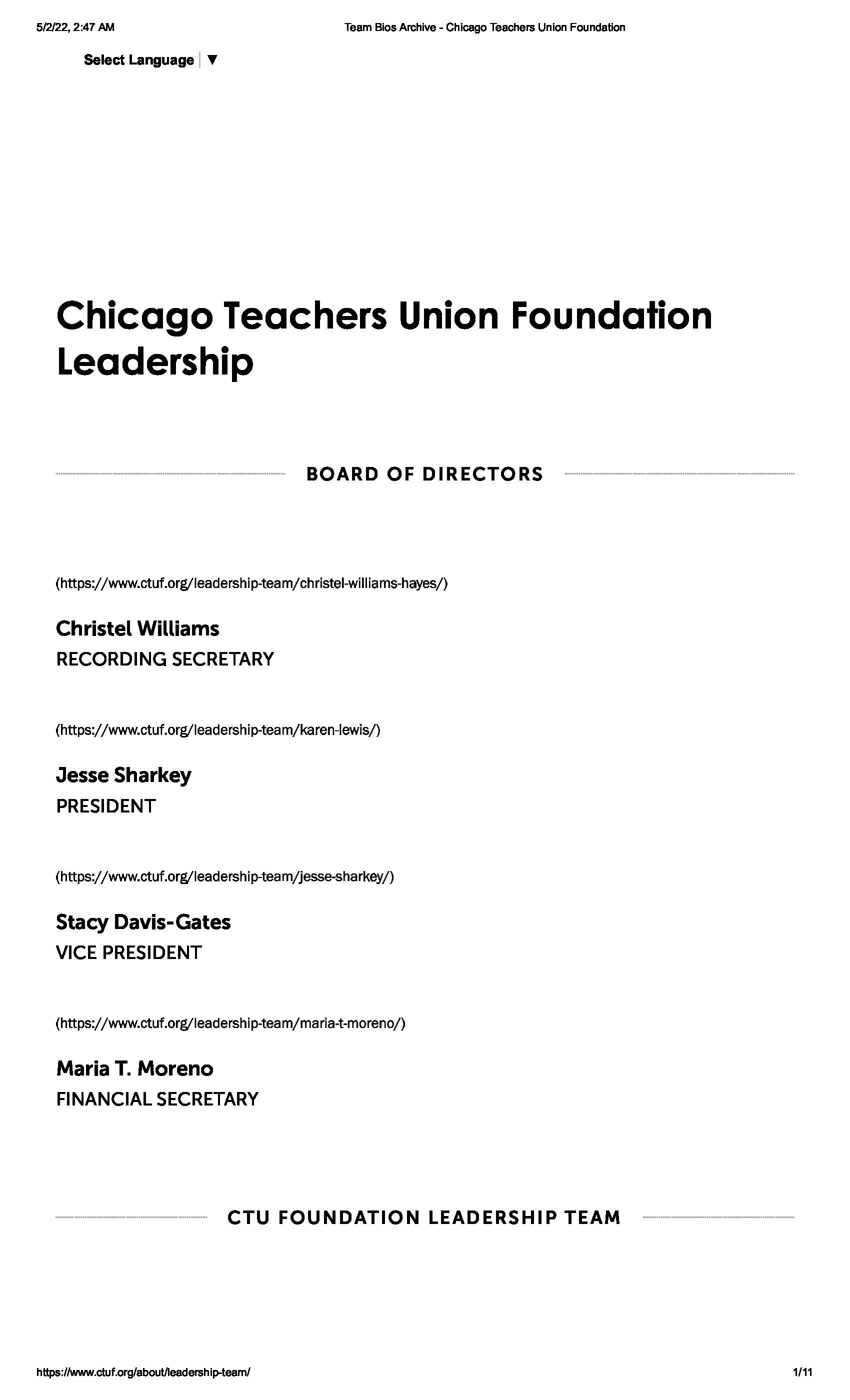 5/2/22, 2:47 AM

Team Bios Archive - Chicago Teachers Union Foundation

Select Language ▼

Chicago Teachers Union Foundation Leadership

BOARD OF DIRECTORS

(https://www.ctuf.org/leadership-team/christel-williams-hayes/)

Christel Williams
RECORDING SECRETARY

(https://www.ctuf.org/leadership-team/karen-lewis/)

Jesse Sharkey
PRESIDENT

(https://www.ctuf.org/leadership-team/jesse-sharkey/)

Stacy Davis-Gates
VICE PRESIDENT

(https://www.ctuf.org/leadership-team/maria-t-moreno/)

Maria T. Moreno
FINANCIAL SECRETARY

CTU FOUNDATION LEADERSHIP TEAM

https://www.ctuf.org/about/leadership-team/

1/11